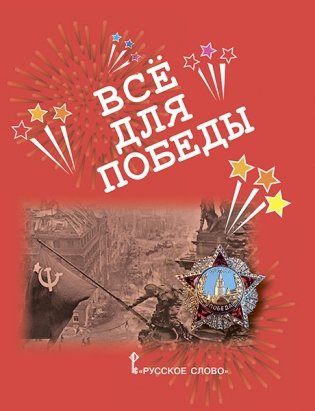 ВСЁ
ДЛЯ
ПОБЕДЫ

ПОБЕДА

«РУССКОЕ СЛОВО»